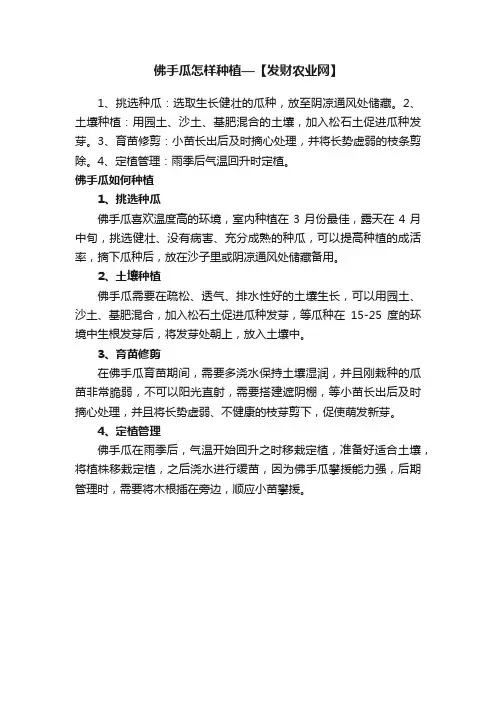 佛手瓜怎样种植—【发财农业网】

1、挑选种瓜：选取生长健壮的瓜种，放至阴凉通风处储藏。2、土壤种植：用园土、沙土、基肥混合的土壤，加入松石土促进瓜种发芽。3、育苗修剪：小苗长出后及时摘心处理，并将长势虚弱的枝条剪除。4、定植管理：雨季后气温回升时定植。

佛手瓜如何种植

1、挑选种瓜

佛手瓜喜欢温度高的环境，室内种植在 3 月份最佳，露天在 4 月中旬，挑选健壮、没有病害、充分成熟的种瓜，可以提高种植的成活率，摘下瓜种后，放在沙子里或阴凉通风处储藏备用。

2、土壤种植

佛手瓜需要在疏松、透气、排水性好的土壤生长，可以用园土、沙土、基肥混合，加入松石土促进瓜种发芽，等瓜种在 15-25 度的环境中生根发芽后，将发芽处朝上，放入土壤中。

3、育苗修剪

在佛手瓜育苗期间，需要多浇水保持土壤湿润，并且刚栽种的瓜苗非常脆弱，不可以阳光直射，需要搭建遮阴棚，等小苗长出后及时摘心处理，并且将长势虚弱、不健康的枝芽剪下，促使萌发新芽。

4、定植管理

佛手瓜在雨季后，气温开始回升之时移栽定植，准备好适合土壤，将植株移栽定植，之后浇水进行缓苗，因为佛手瓜攀援能力强，后期管理时，需要将木棍插在旁边，顺应小苗攀援。